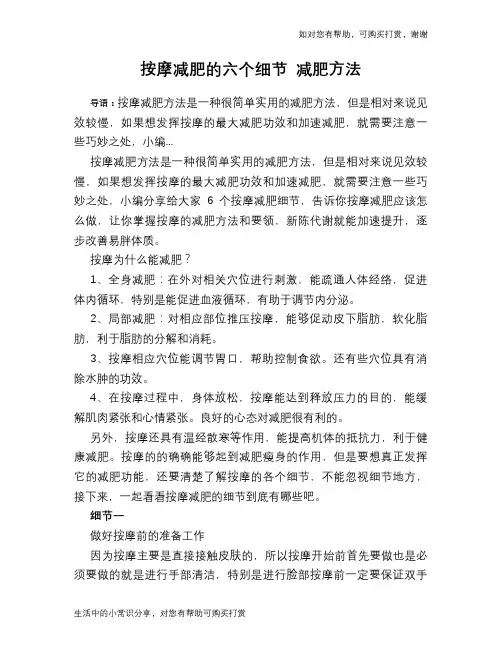 如对您有帮助，可购买打赏，谢谢

按摩减肥的六个细节 减肥方法

导语：按摩减肥方法是一种很简单实用的减肥方法，但是相对来说见效较慢，如果想发挥按摩的最大减肥功效和加速减肥，就需要注意一些巧妙之处，小编...

按摩减肥方法是一种很简单实用的减肥方法，但是相对来说见效较慢，如果想发挥按摩的最大减肥功效和加速减肥，就需要注意一些巧妙之处，小编分享给大家 6 个按摩减肥细节，告诉你按摩减肥应该怎么做，让你掌握按摩的减肥方法和要领，新陈代谢就能加速提升，逐步改善易胖体质。

按摩为什么能减肥？

1、全身减肥：在外对相关穴位进行刺激，能疏通人体经络，促进体内循环，特别是能促进血液循环，有助于调节内分泌。

2、局部减肥：对相应部位推压按摩，能够促动皮下脂肪，软化脂肪，利于脂肪的分解和消耗。

3、按摩相应穴位能调节胃口，帮助控制食欲。还有些穴位具有消除水肿的功效。

4、在按摩过程中，身体放松，按摩能达到释放压力的目的，能缓解肌肉紧张和心情紧张。良好的心态对减肥很有利的。

另外，按摩还具有温经散寒等作用，能提高机体的抵抗力，利于健康减肥。按摩的的确确能够起到减肥瘦身的作用，但是要想真正发挥它的减肥功能，还要清楚了解按摩的各个细节，不能忽视细节地方，接下来，一起看看按摩减肥的细节到底有哪些吧。

细节一

做好按摩前的准备工作

因为按摩主要是直接接触皮肤的，所以按摩开始前首先要做也是必须要做的就是进行手部清洁，特别是进行脸部按摩前一定要保证双手

生活中的小常识分享，对您有帮助可购买打赏